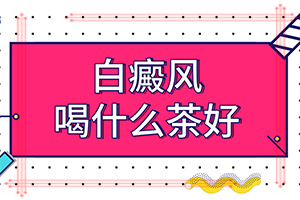 白癜风
喝什么茶好